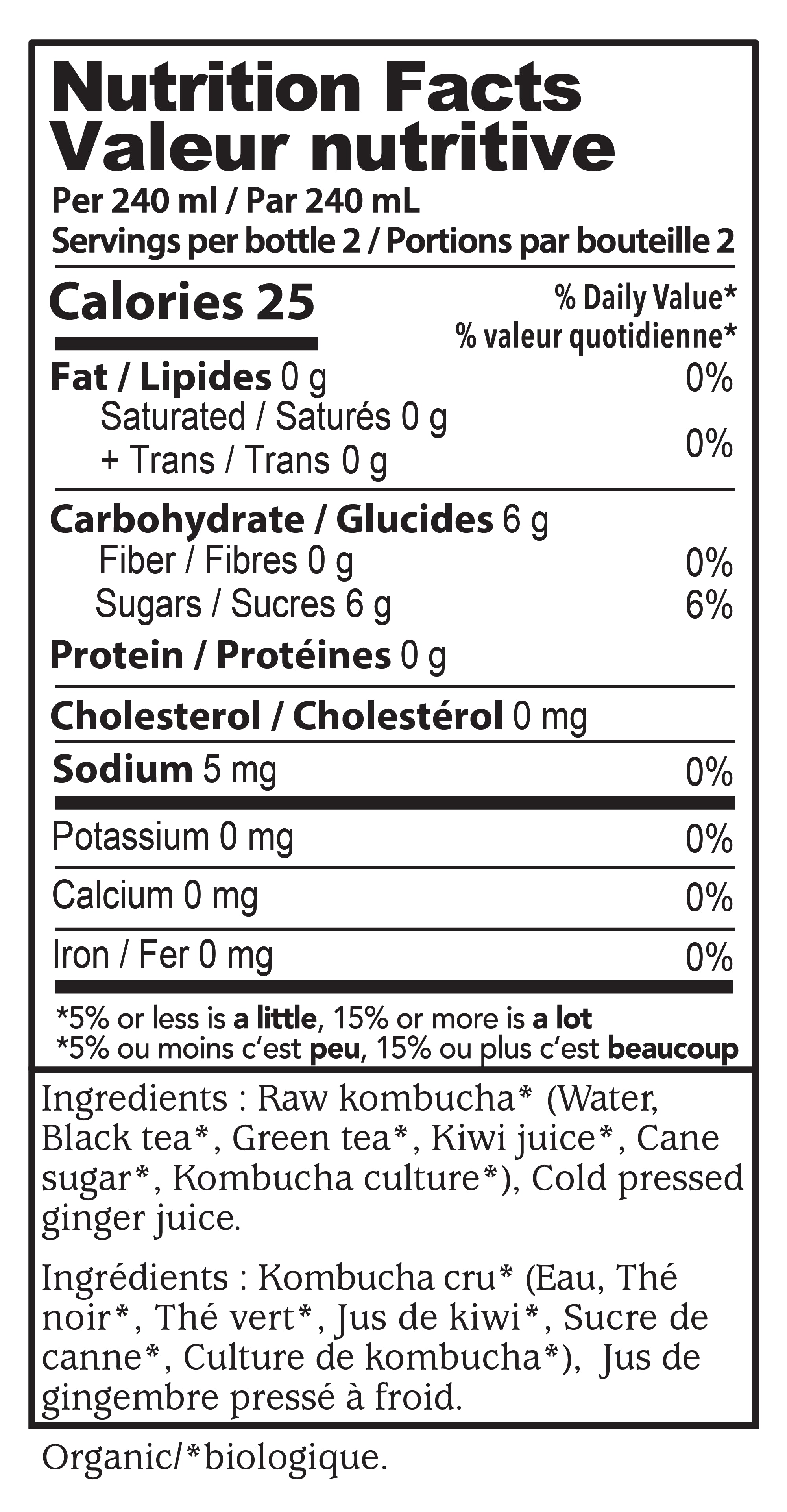 Nutrition Facts
Valeur nutritive
Per 240 ml / Par 240 mL
Servings per bottle 2 / Portions par bouteille 2

Calories 25

% Daily Value*
% valeur quotidienne*

Fat / Lipides 0 g 0%
Saturated / Saturés 0 g
+ Trans / Trans 0 g 0%

Carbohydrate / Glucides 6 g
Fiber / Fibres 0 g 0%
Sugars / Sucres 6 g 6%
Protein / Protéines 0 g

Cholesterol / Cholestérol 0 mg

Sodium 5 mg 0%

Potassium 0 mg 0%

Calcium 0 mg 0%

Iron / Fer 0 mg 0%

*5% or less is a little, 15% or more is a lot
*5% ou moins c'est peu, 15% ou plus c'est beaucoup

Ingredients : Raw kombucha* (Water, Black tea*, Green tea*, Kiwi juice*, Cane sugar*, Kombucha culture*), Cold pressed ginger juice.

Ingrédients : Kombucha cru* (Eau, Thé noir*, Thé vert*, Jus de kiwi*, Sucre de canne*, Culture de kombucha*), Jus de gingembre pressé à froid.

Organic/*biologique.